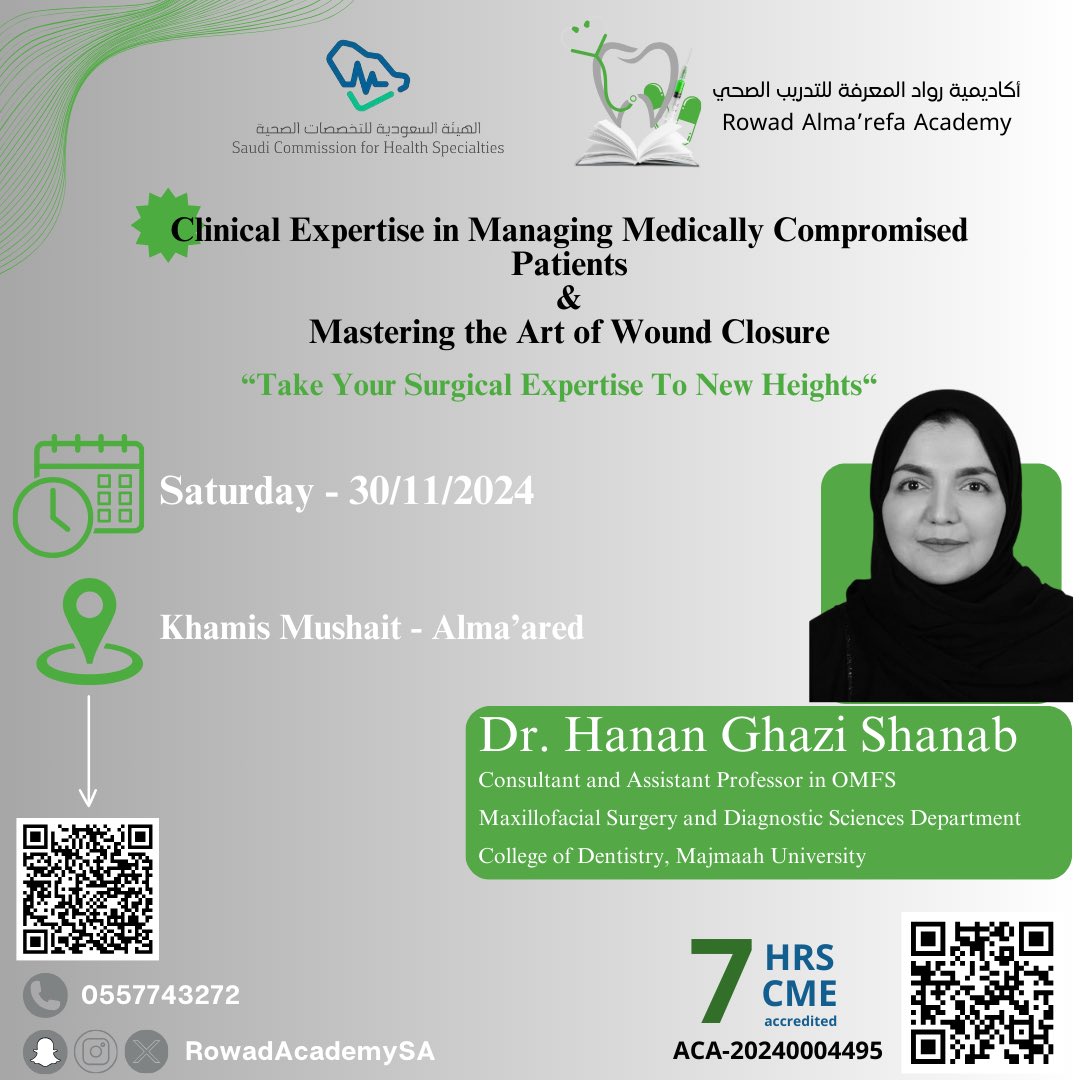 الهيئة السعودية للتخصصات الصحية
Saudi Commission for Health Specialties

أكاديمية رواد المعرفة للتدريب الصحي
Rowad Alma'refa Academy

Clinical Expertise in Managing Medically Compromised Patients
&
Mastering the Art of Wound Closure

"Take Your Surgical Expertise To New Heights"

Saturday - 30/11/2024

Khamis Mushait - Alma'ared

Dr. Hanan Ghazi Shanab
Consultant and Assistant Professor in OMFS
Maxillofacial Surgery and Diagnostic Sciences Department
College of Dentistry, Majmaah University

0557743272

RowadAcademySA

7 HRS CME accredited
ACA-20240004495